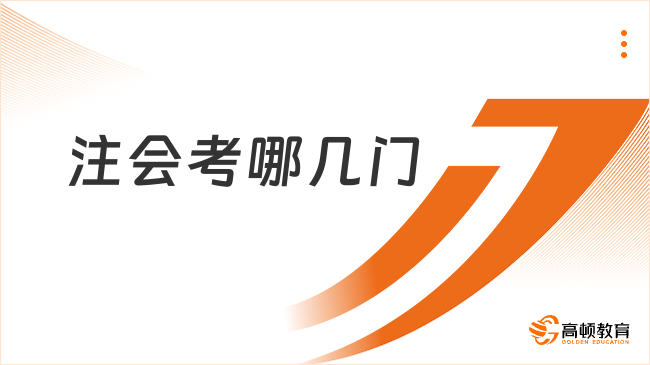 注会考哪几门

高顿教育
GOLDEN EDUCATION